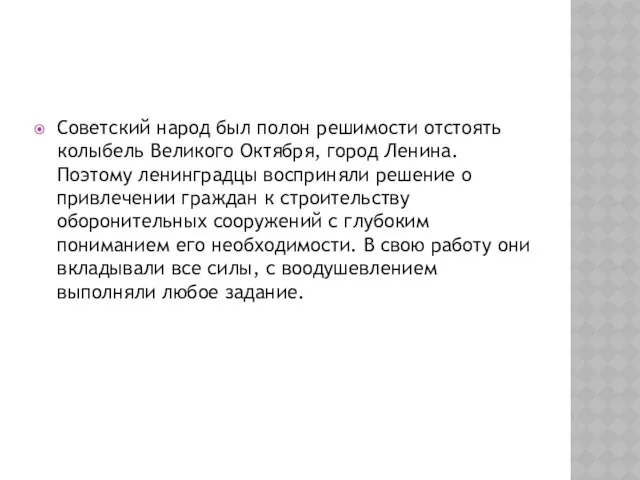 Советский народ был полон решимости отстоять колыбель Великого Октября, город Ленина. Поэтому ленинградцы восприняли решение о привлечении граждан к строительству оборонительных сооружений с глубоким пониманием его необходимости. В свою работу они вкладывали все силы, с воодушевлением выполняли любое задание.